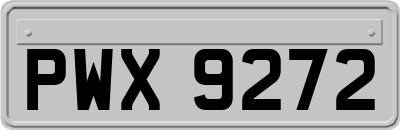 PWX 9272